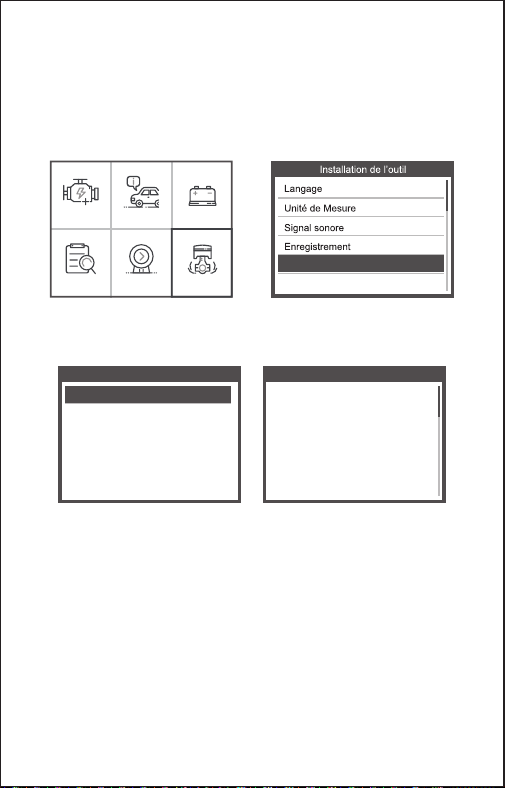 Installation de l'outil
Langage
Unité de Mesure
Signal sonore
Enregistrement